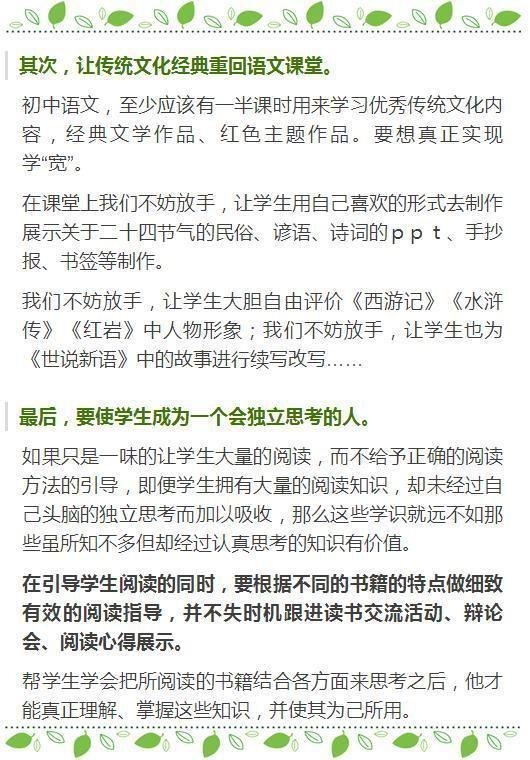 其次，让传统文化经典重回语文课堂。

初中语文，至少应该有一半课时用来学习优秀传统文化内容，经典文学作品、红色主题作品。要想真正实现学“宽”。

在课堂上我们不妨放手，让学生用自己喜欢的形式去制作展示关于二十四节气的民俗、谚语、诗词的ｐｐｔ、手抄报、书签等制作。

我们不妨放手，让学生大胆自由评价《西游记》《水浒传》《红岩》中人物形象；我们不妨放手，让学生也为《世说新语》中的故事进行续写改写……

最后，要使学生成为一个会独立思考的人。

如果只是一味的让学生大量的阅读，而不给予正确的阅读方法的引导，即便学生拥有大量的阅读知识，却未经过自己头脑的独立思考而加以吸收，那么这些学识就远不如那些虽所知不多但却经过认真思考的知识有价值。

在引导学生阅读的同时，要根据不同的书籍的特点做细致有效的阅读指导，并不失时机跟进读书交流活动、辩论会、阅读心得展示。

帮学生学会把所阅读的书籍结合各方面来思考之后，他才能真正理解、掌握这些知识，并使其为己所用。